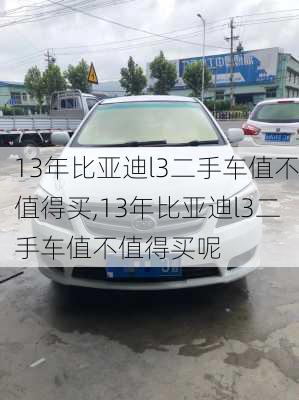 13年比亚迪l3二手车值不值得买,13年比亚迪l3二手车值不值得买呢